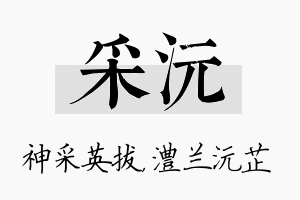 采沅

神采英拔，澧兰沅芷